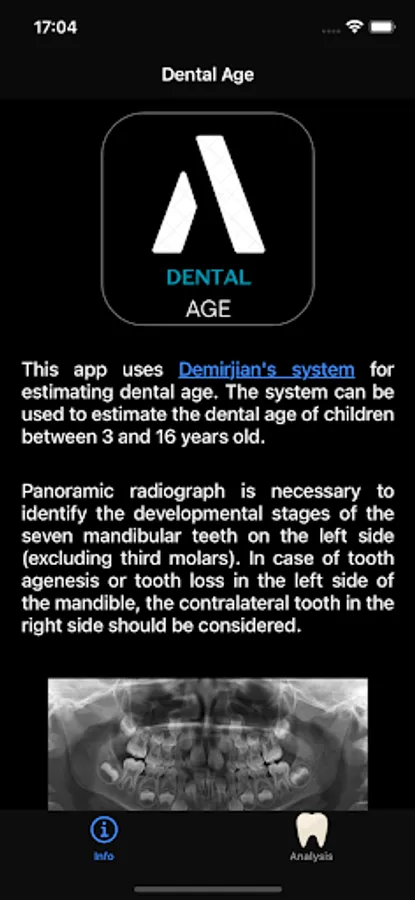 17:04

Dental Age

DENTAL
AGE

This app uses Demirjian's system for estimating dental age. The system can be used to estimate the dental age of children between 3 and 16 years old.

Panoramic radiograph is necessary to identify the developmental stages of the seven mandibular teeth on the left side (excluding third molars). In case of tooth agenesis or tooth loss in the left side of the mandible, the contralateral tooth in the right side should be considered.

Info

Analysis